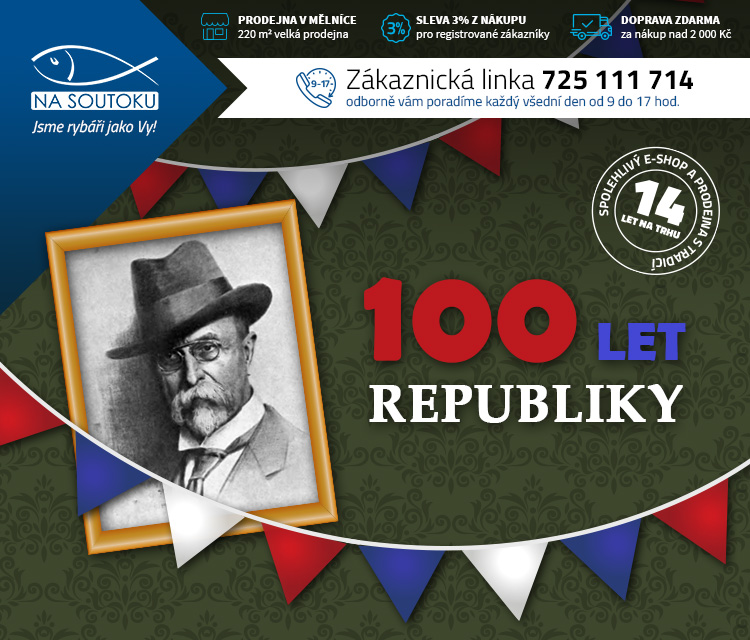 NA SOUTOKU
Jsme rybáři jako Vy!

PRODEJNA V MĚLNÍCE
220 m² velká prodejna

3%
SLEVA 3% Z NÁKUPU
pro registrované zákazníky

DOPRAVA ZDARMA
za nákup nad 2 000 Kč

9-17
Zákaznická linka 725 111 714
odborně vám poradíme každý všední den od 9 do 17 hod.

SPOLEHLIVÝ E-SHOP A PRODEJNA S TRADICÍ
14
LET NA TRHU

100 LET
REPUBLIKY